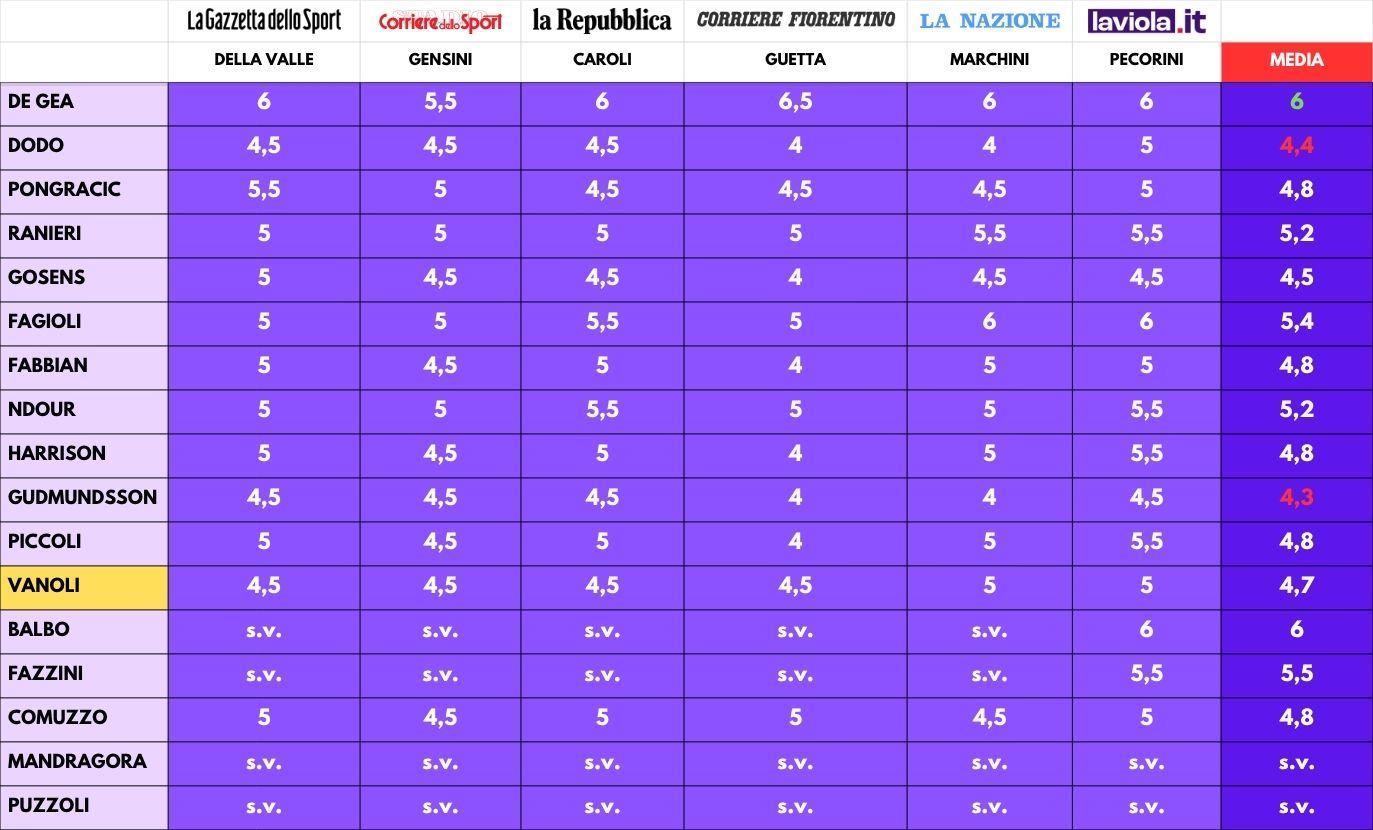 | | La Gazzetta dello Sport | Corriere dello Sport | la Repubblica | CORRIERE FIORENTINO | LA NAZIONE | laviola.it | |
|---|---|---|---|---|---|---|---|
| | DELLA VALLE | GENSINI | CAROLI | GUETTA | MARCHINI | PECORINI | MEDIA |
| DE GEA | 6 | 5,5 | 6 | 6,5 | 6 | 6 | 6 |
| DODO | 4,5 | 4,5 | 4,5 | 4 | 4 | 5 | 4,4 |
| PONGRACIC | 5,5 | 5 | 4,5 | 4,5 | 4,5 | 5 | 4,8 |
| RANIERI | 5 | 5 | 5 | 5 | 5,5 | 5,5 | 5,2 |
| GOSENS | 5 | 4,5 | 4,5 | 4 | 4,5 | 4,5 | 4,5 |
| FAGIOLI | 5 | 5 | 5,5 | 5 | 6 | 6 | 5,4 |
| FABBIAN | 5 | 4,5 | 5 | 4 | 5 | 5 | 4,8 |
| NDOUR | 5 | 5 | 5,5 | 5 | 5 | 5,5 | 5,2 |
| HARRISON | 5 | 4,5 | 5 | 4 | 5 | 5,5 | 4,8 |
| GUDMUNDSSON | 4,5 | 4,5 | 4,5 | 4 | 4 | 4,5 | 4,3 |
| PICCOLI | 5 | 4,5 | 5 | 4 | 5 | 5,5 | 4,8 |
| VANOLI | 4,5 | 4,5 | 4,5 | 4,5 | 5 | 5 | 4,7 |
| BALBO | s.v. | s.v. | s.v. | s.v. | s.v. | 6 | 6 |
| FAZZINI | s.v. | s.v. | s.v. | s.v. | s.v. | 5,5 | 5,5 |
| COMUZZO | 5 | 4,5 | 5 | 5 | 4,5 | 5 | 4,8 |
| MANDRAGORA | s.v. | s.v. | s.v. | s.v. | s.v. | s.v. | s.v. |
| PUZZOLI | s.v. | s.v. | s.v. | s.v. | s.v. | s.v. | s.v. |